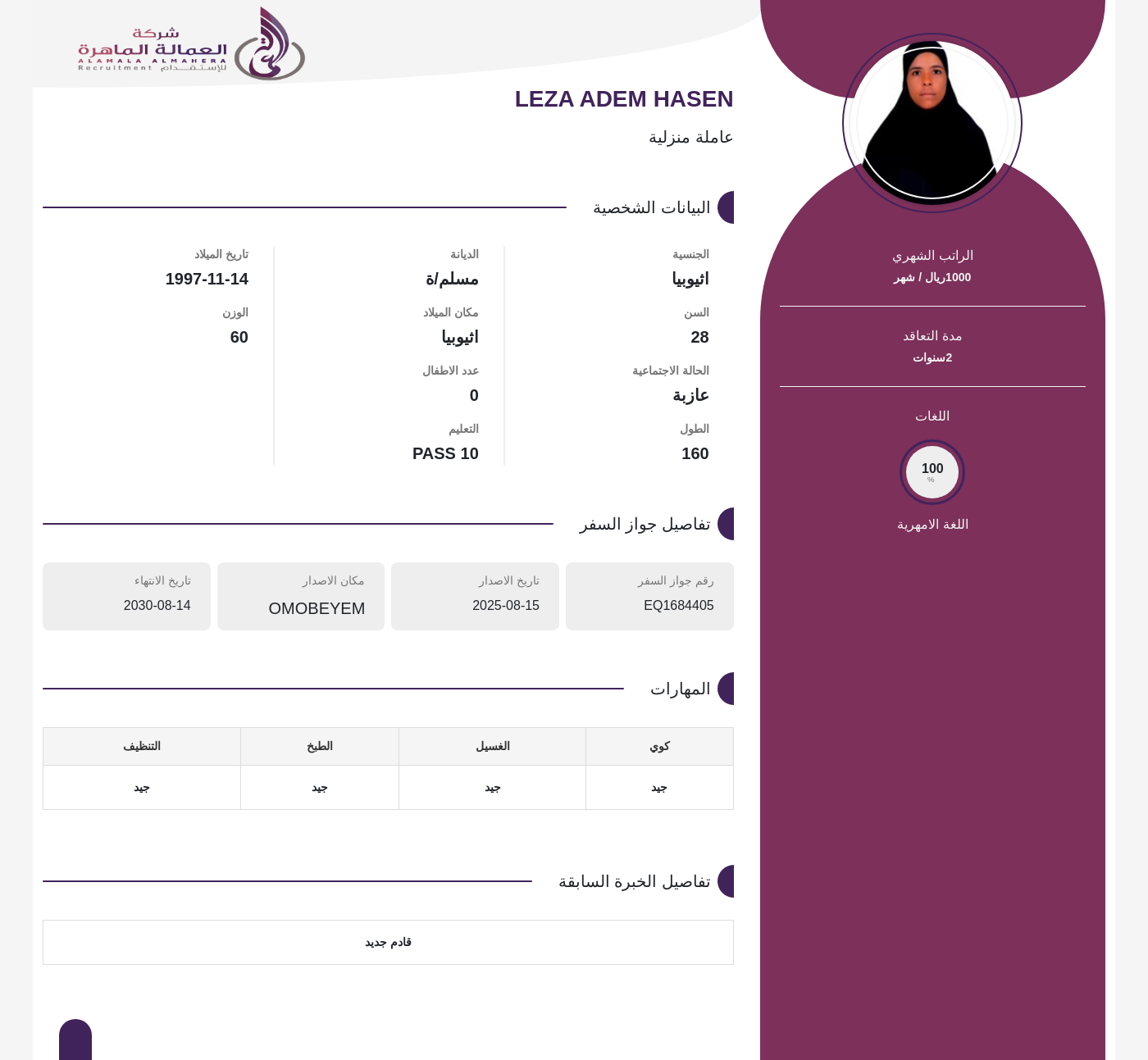 شركة
العمالة الماهرة
ALAMALA ALMAHERA
Recruitment للإستقدام

الراتب الشهري
1000ريال / شهر

مدة التعاقد
2سنوات

اللغات

100
%

اللغة الامهرية

LEZA ADEM HASEN

عاملة منزلية

البيانات الشخصية

الجنسية
اثيوبيا

السن
28

الحالة الاجتماعية
عازبة

الطول
160

الديانة
مسلم/ة

مكان الميلاد
اثيوبيا

عدد الاطفال
0

التعليم
PASS 10

تاريخ الميلاد
1997-11-14

الوزن
60

تفاصيل جواز السفر

رقم جواز السفر
EQ1684405

تاريخ الاصدار
2025-08-15

مكان الاصدار
OMOBEYEM

تاريخ الانتهاء
2030-08-14

المهارات

| كوي | الغسيل | الطبخ | التنظيف |
|---|---|---|---|
| جيد | جيد | جيد | جيد |

تفاصيل الخبرة السابقة

قادم جديد